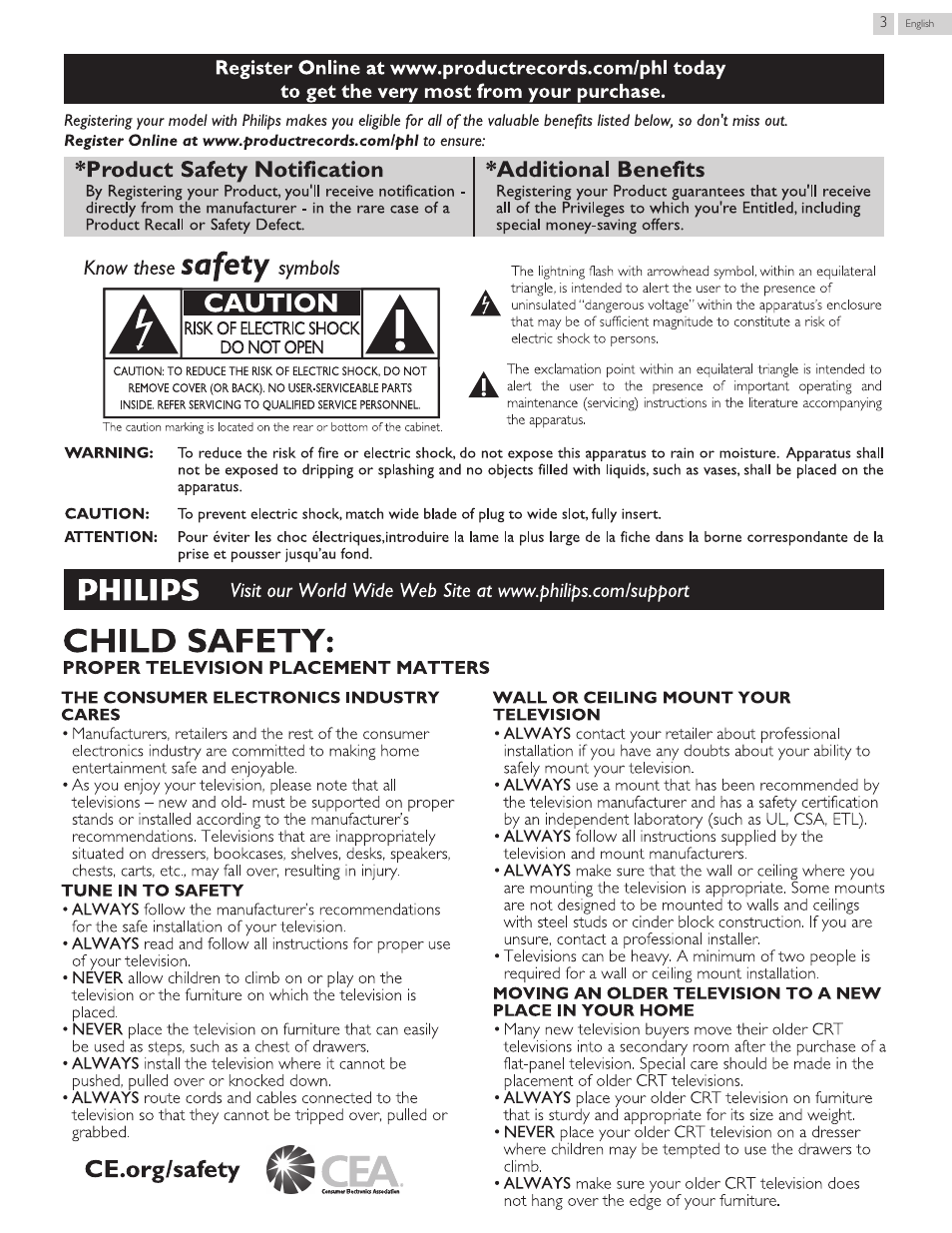 3 English

Register Online at www.productrecords.com/phl today to get the very most from your purchase.

Registering your model with Philips makes you eligible for all of the valuable benefits listed below, so don't miss out. Register Online at www.productrecords.com/phl to ensure:

*Product Safety Notification
By Registering your Product, you'll receive notification - directly from the manufacturer - in the rare case of a Product Recall or Safety Defect.

*Additional Benefits
Registering your Product guarantees that you'll receive all of the Privileges to which you're Entitled, including special money-saving offers.

Know these safety symbols

CAUTION
RISK OF ELECTRIC SHOCK DO NOT OPEN
CAUTION: TO REDUCE THE RISK OF ELECTRIC SHOCK, DO NOT REMOVE COVER (OR BACK). NO USER-SERVICEABLE PARTS INSIDE. REFER SERVICING TO QUALIFIED SERVICE PERSONNEL.
The caution marking is located on the rear or bottom of the cabinet.

The lightning flash with arrowhead symbol, within an equilateral triangle, is intended to alert the user to the presence of uninsulated "dangerous voltage" within the apparatus's enclosure that may be of sufficient magnitude to constitute a risk of electric shock to persons.

The exclamation point within an equilateral triangle is intended to alert the user to the presence of important operating and maintenance (servicing) instructions in the literature accompanying the apparatus.

WARNING: To reduce the risk of fire or electric shock, do not expose this apparatus to rain or moisture. Apparatus shall not be exposed to dripping or splashing and no objects filled with liquids, such as vases, shall be placed on the apparatus.

CAUTION: To prevent electric shock, match wide blade of plug to wide slot, fully insert.

ATTENTION: Pour éviter les choc électriques,introduire la lame la plus large de la fiche dans la borne correspondante de la prise et pousser jusqu'au fond.

PHILIPS Visit our World Wide Web Site at www.philips.com/support

CHILD SAFETY:
PROPER TELEVISION PLACEMENT MATTERS

THE CONSUMER ELECTRONICS INDUSTRY CARES
• Manufacturers, retailers and the rest of the consumer electronics industry are committed to making home entertainment safe and enjoyable.
• As you enjoy your television, please note that all televisions – new and old- must be supported on proper stands or installed according to the manufacturer's recommendations. Televisions that are inappropriately situated on dressers, bookcases, shelves, desks, speakers, chests, carts, etc., may fall over, resulting in injury.

TUNE IN TO SAFETY
• ALWAYS follow the manufacturer's recommendations for the safe installation of your television.
• ALWAYS read and follow all instructions for proper use of your television.
• NEVER allow children to climb on or play on the television or the furniture on which the television is placed.
• NEVER place the television on furniture that can easily be used as steps, such as a chest of drawers.
• ALWAYS install the television where it cannot be pushed, pulled over or knocked down.
• ALWAYS route cords and cables connected to the television so that they cannot be tripped over, pulled or grabbed.

CE.org/safety
CEA Consumer Electronics Association

WALL OR CEILING MOUNT YOUR TELEVISION
• ALWAYS contact your retailer about professional installation if you have any doubts about your ability to safely mount your television.
• ALWAYS use a mount that has been recommended by the television manufacturer and has a safety certification by an independent laboratory (such as UL, CSA, ETL).
• ALWAYS follow all instructions supplied by the television and mount manufacturers.
• ALWAYS make sure that the wall or ceiling where you are mounting the television is appropriate. Some mounts are not designed to be mounted to walls and ceilings with steel studs or cinder block construction. If you are unsure, contact a professional installer.
• Televisions can be heavy. A minimum of two people is required for a wall or ceiling mount installation.

MOVING AN OLDER TELEVISION TO A NEW PLACE IN YOUR HOME
• Many new television buyers move their older CRT televisions into a secondary room after the purchase of a flat-panel television. Special care should be made in the placement of older CRT televisions.
• ALWAYS place your older CRT television on furniture that is sturdy and appropriate for its size and weight.
• NEVER place your older CRT television on a dresser where children may be tempted to use the drawers to climb.
• ALWAYS make sure your older CRT television does not hang over the edge of your furniture.